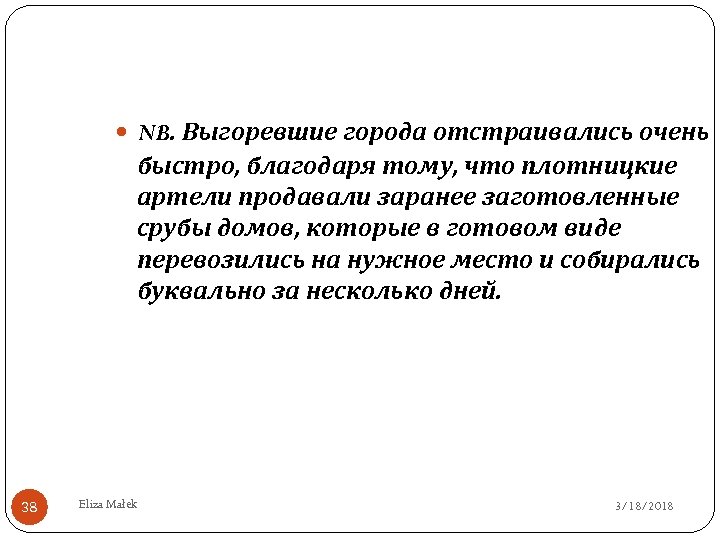 NB. Выгоревшие города отстраивались очень быстро, благодаря тому, что плотницкие артели продавали заранее заготовленные срубы домов, которые в готовом виде перевозились на нужное место и собирались буквально за несколько дней.

38

Eliza Małek

3/18/2018